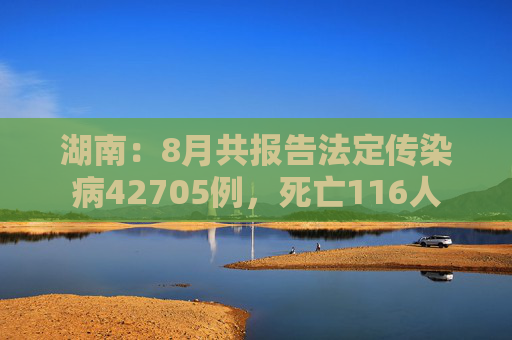 湖南：8月共报告法定传染病42705例，死亡116人